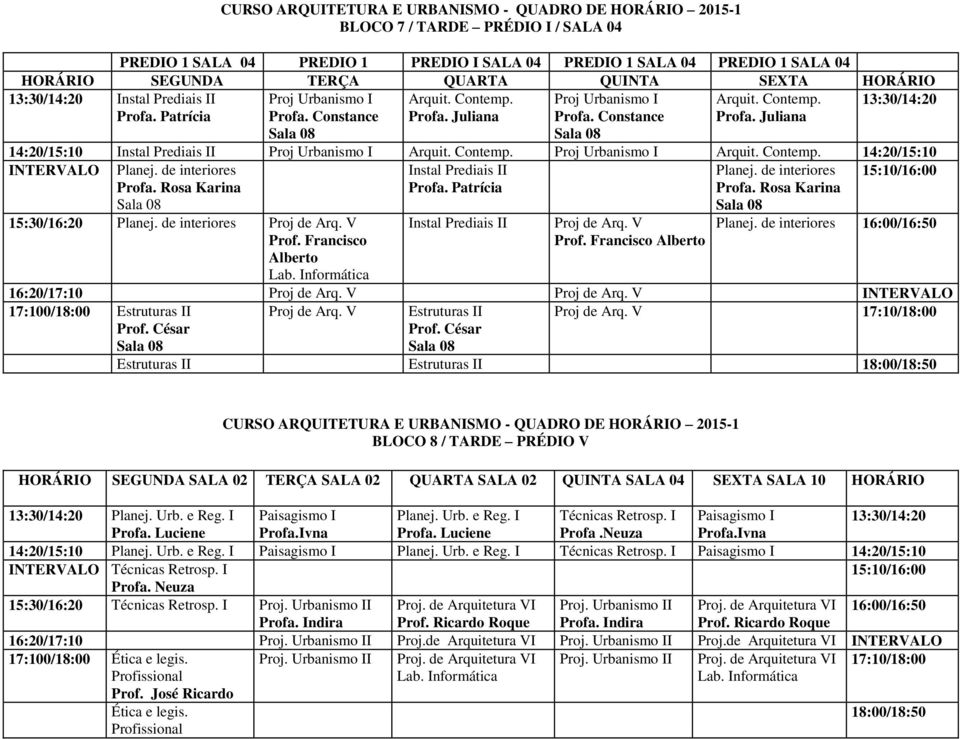 CURSO ARQUITETURA E URBANISMO - QUADRO DE HORÁRIO – 2015-1
BLOCO 7 / TARDE – PRÉDIO I / SALA 04

| | PREDIO 1 SALA 04 | PREDIO 1 | PREDIO I SALA 04 | PREDIO 1 SALA 04 | PREDIO 1 SALA 04 | |
|---|---|---|---|---|---|---|
| HORÁRIO | SEGUNDA | TERÇA | QUARTA | QUINTA | SEXTA | HORÁRIO |
| 13:30/14:20 | Instal Prediais II Profa. Patrícia | Proj Urbanismo I Profa. Constance Sala 08 | Arquit. Contemp. Profa. Juliana | Proj Urbanismo I Profa. Constance Sala 08 | Arquit. Contemp. Profa. Juliana | 13:30/14:20 |
| 14:20/15:10 | Instal Prediais II | Proj Urbanismo I | Arquit. Contemp. | Proj Urbanismo I | Arquit. Contemp. | 14:20/15:10 |
| INTERVALO | Planej. de interiores Profa. Rosa Karina Sala 08 | | Instal Prediais II Profa. Patrícia | | Planej. de interiores Profa. Rosa Karina Sala 08 | 15:10/16:00 |
| 15:30/16:20 | Planej. de interiores | Proj de Arq. V Prof. Francisco Alberto Lab. Informática | Instal Prediais II | Proj de Arq. V Prof. Francisco Alberto | Planej. de interiores | 16:00/16:50 |
| 16:20/17:10 | | Proj de Arq. V | | Proj de Arq. V | | INTERVALO |
| 17:100/18:00 | Estruturas II Prof. César Sala 08 | Proj de Arq. V | Estruturas II Prof. César Sala 08 | Proj de Arq. V | | 17:10/18:00 |
| | Estruturas II | | Estruturas II | | | 18:00/18:50 |

CURSO ARQUITETURA E URBANISMO - QUADRO DE HORÁRIO – 2015-1
BLOCO 8 / TARDE – PRÉDIO V

| HORÁRIO | SEGUNDA SALA 02 | TERÇA SALA 02 | QUARTA SALA 02 | QUINTA SALA 04 | SEXTA SALA 10 | HORÁRIO |
|---|---|---|---|---|---|---|
| 13:30/14:20 | Planej. Urb. e Reg. I Profa. Luciene | Paisagismo I Profa.Ivna | Planej. Urb. e Reg. I Profa. Luciene | Técnicas Retrosp. I Profa .Neuza | Paisagismo I Profa.Ivna | 13:30/14:20 |
| 14:20/15:10 | Planej. Urb. e Reg. I | Paisagismo I | Planej. Urb. e Reg. I | Técnicas Retrosp. I | Paisagismo I | 14:20/15:10 |
| INTERVALO | Técnicas Retrosp. I Profa. Neuza | | | | | 15:10/16:00 |
| 15:30/16:20 | Técnicas Retrosp. I | Proj. Urbanismo II Profa. Indira | Proj. de Arquitetura VI Prof. Ricardo Roque | Proj. Urbanismo II Profa. Indira | Proj. de Arquitetura VI Prof. Ricardo Roque | 16:00/16:50 |
| 16:20/17:10 | | Proj. Urbanismo II | Proj.de Arquitetura VI | Proj. Urbanismo II | Proj.de Arquitetura VI | INTERVALO |
| 17:100/18:00 | Ética e legis. Profissional Prof. José Ricardo | Proj. Urbanismo II | Proj. de Arquitetura VI Lab. Informática | Proj. Urbanismo II | Proj. de Arquitetura VI Lab. Informática | 17:10/18:00 |
| | Ética e legis. Profissional | | | | | 18:00/18:50 |